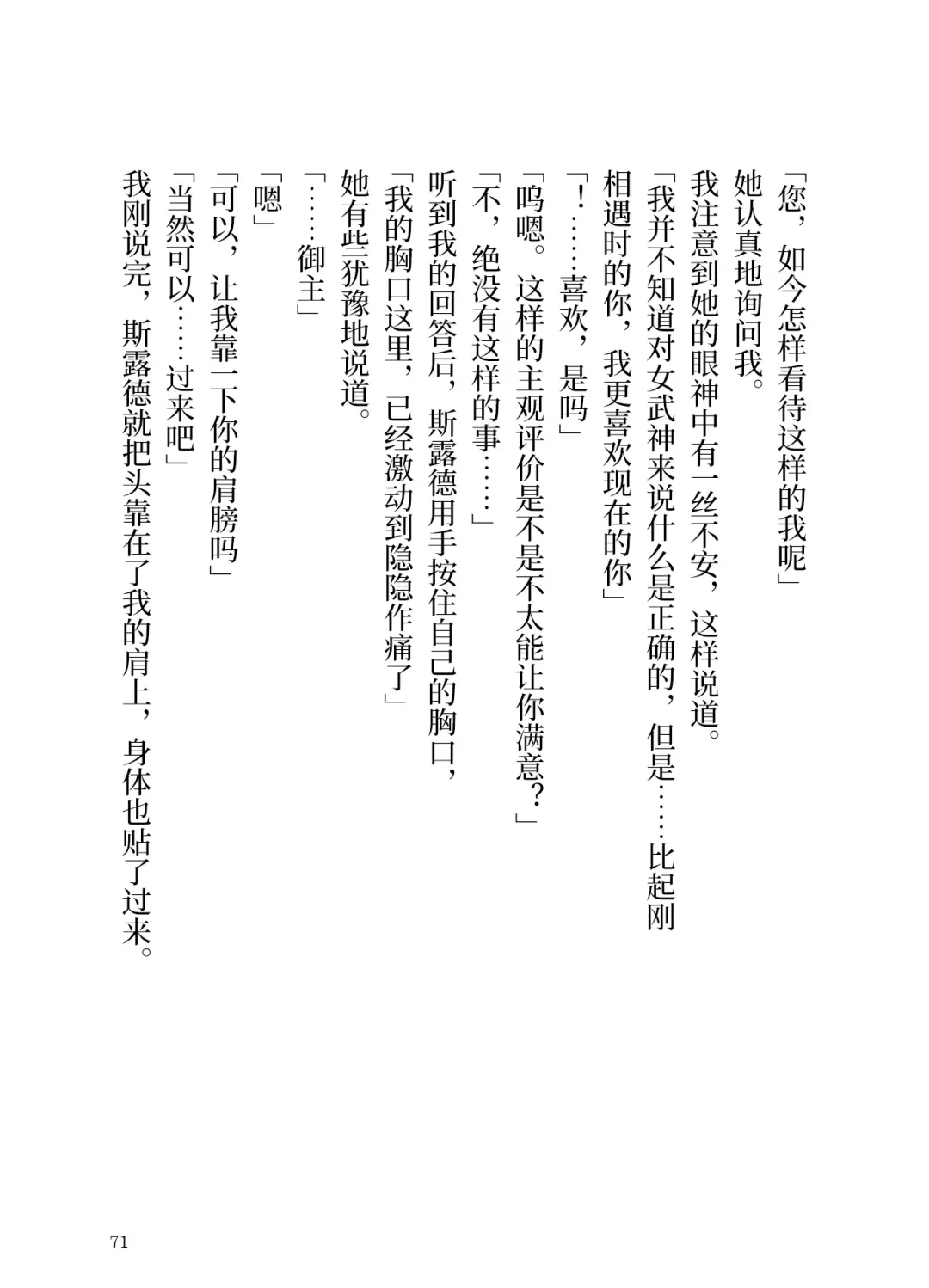 「您，如今怎样看待这样的我呢」

她认真地询问我。

我注意到她的眼神中有一丝不安，这样说道。

「我并不知道对女武神来说什么是正确的，但是……比起刚相遇时的你，我更喜欢现在的你」

「！……喜欢，是吗」

「呜嗯。这样的主观评价是不是不太能让你满意？」

「不，绝没有这样的事……」

听到我的回答后，斯露德用手按住自己的胸口，

「我的胸口这里，已经激动到隐隐作痛了」

她有些犹豫地说道。

「……御主」

「嗯」

「可以，让我靠一下你的肩膀吗」

「当然可以……过来吧」

我刚说完，斯露德就把头靠在了我的肩上，身体也贴了过来。

71